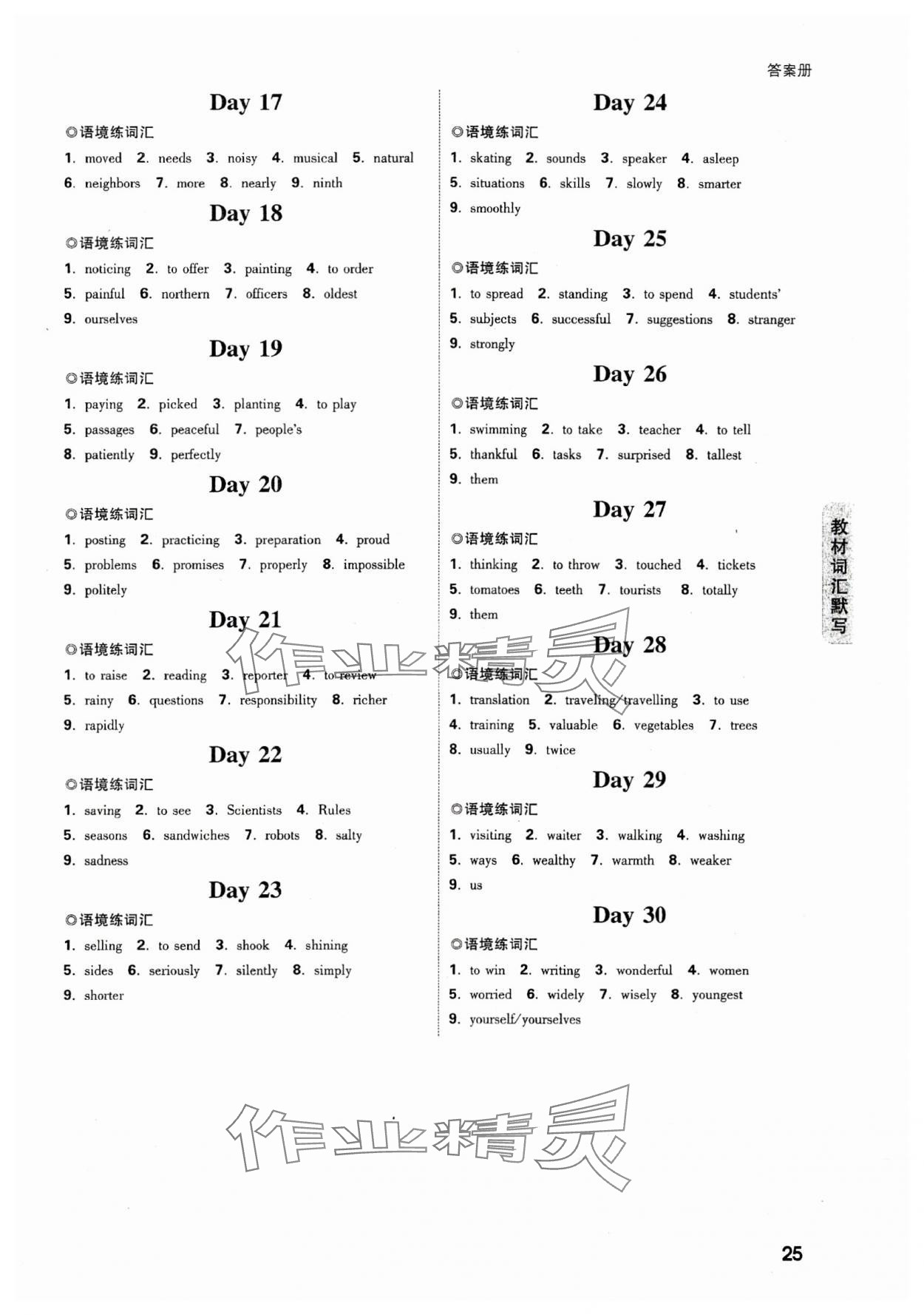 答案册

Day 17

◎语境练词汇

1. moved 2. needs 3. noisy 4. musical 5. natural 6. neighbors 7. more 8. nearly 9. ninth

Day 18

◎语境练词汇

1. noticing 2. to offer 3. painting 4. to order 5. painful 6. northern 7. officers 8. oldest 9. ourselves

Day 19

◎语境练词汇

1. paying 2. picked 3. planting 4. to play 5. passages 6. peaceful 7. people's 8. patiently 9. perfectly

Day 20

◎语境练词汇

1. posting 2. practicing 3. preparation 4. proud 5. problems 6. promises 7. properly 8. impossible 9. politely

Day 21

◎语境练词汇

1. to raise 2. reading 3. reporter 4. to review 5. rainy 6. questions 7. responsibility 8. richer 9. rapidly

Day 22

◎语境练词汇

1. saving 2. to see 3. Scientists 4. Rules 5. seasons 6. sandwiches 7. robots 8. salty 9. sadness

Day 23

◎语境练词汇

1. selling 2. to send 3. shook 4. shining 5. sides 6. seriously 7. silently 8. simply 9. shorter

Day 24

◎语境练词汇

1. skating 2. sounds 3. speaker 4. asleep 5. situations 6. skills 7. slowly 8. smarter 9. smoothly

Day 25

◎语境练词汇

1. to spread 2. standing 3. to spend 4. students' 5. subjects 6. successful 7. suggestions 8. stranger 9. strongly

Day 26

◎语境练词汇

1. swimming 2. to take 3. teacher 4. to tell 5. thankful 6. tasks 7. surprised 8. tallest 9. them

Day 27

◎语境练词汇

1. thinking 2. to throw 3. touched 4. tickets 5. tomatoes 6. teeth 7. tourists 8. totally 9. them

Day 28

◎语境练词汇

1. translation 2. traveling/travelling 3. to use 4. training 5. valuable 6. vegetables 7. trees 8. usually 9. twice

Day 29

◎语境练词汇

1. visiting 2. waiter 3. walking 4. washing 5. ways 6. wealthy 7. warmth 8. weaker 9. us

Day 30

◎语境练词汇

1. to win 2. writing 3. wonderful 4. women 5. worried 6. widely 7. wisely 8. youngest 9. yourself/yourselves

教材词汇默写

作业精灵

作业精灵

25